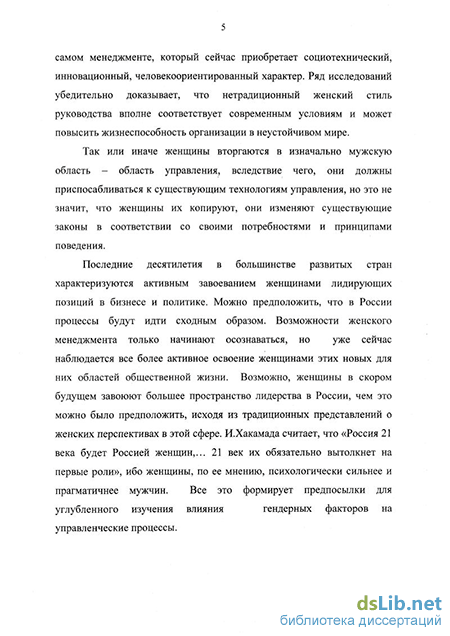 5

самом менеджменте, который сейчас приобретает социотехнический, инновационный, человекоориентированный характер. Ряд исследований убедительно доказывает, что нетрадиционный женский стиль руководства вполне соответствует современным условиям и может повысить жизнеспособность организации в неустойчивом мире.

Так или иначе женщины вторгаются в изначально мужскую область – область управления, вследствие чего, они должны приспосабливаться к существующим технологиям управления, но это не значит, что женщины их копируют, они изменяют существующие законы в соответствии со своими потребностями и принципами поведения.

Последние десятилетия в большинстве развитых стран характеризуются активным завоеванием женщинами лидирующих позиций в бизнесе и политике. Можно предположить, что в России процессы будут идти сходным образом. Возможности женского менеджмента только начинают осознаваться, но уже сейчас наблюдается все более активное освоение женщинами этих новых для них областей общественной жизни. Возможно, женщины в скором будущем завоюют большее пространство лидерства в России, чем это можно было предположить, исходя из традиционных представлений о женских перспективах в этой сфере. И.Хакамада считает, что «Россия 21 века будет Россией женщин,… 21 век их обязательно вытолкнет на первые роли», ибо женщины, по ее мнению, психологически сильнее и прагматичнее мужчин. Все это формирует предпосылки для углубленного изучения влияния гендерных факторов на управленческие процессы.

dsLib.net
библиотека диссертаций